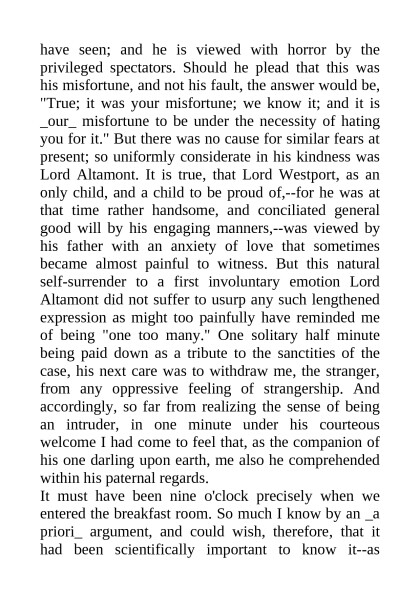 have seen; and he is viewed with horror by the privileged spectators. Should he plead that this was his misfortune, and not his fault, the answer would be, "True; it was your misfortune; we know it; and it is _our_ misfortune to be under the necessity of hating you for it." But there was no cause for similar fears at present; so uniformly considerate in his kindness was Lord Altamont. It is true, that Lord Westport, as an only child, and a child to be proud of,--for he was at that time rather handsome, and conciliated general good will by his engaging manners,--was viewed by his father with an anxiety of love that sometimes became almost painful to witness. But this natural self-surrender to a first involuntary emotion Lord Altamont did not suffer to usurp any such lengthened expression as might too painfully have reminded me of being "one too many." One solitary half minute being paid down as a tribute to the sanctities of the case, his next care was to withdraw me, the stranger, from any oppressive feeling of strangership. And accordingly, so far from realizing the sense of being an intruder, in one minute under his courteous welcome I had come to feel that, as the companion of his one darling upon earth, me also he comprehended within his paternal regards.
It must have been nine o'clock precisely when we entered the breakfast room. So much I know by an _a priori_ argument, and could wish, therefore, that it had been scientifically important to know it--as